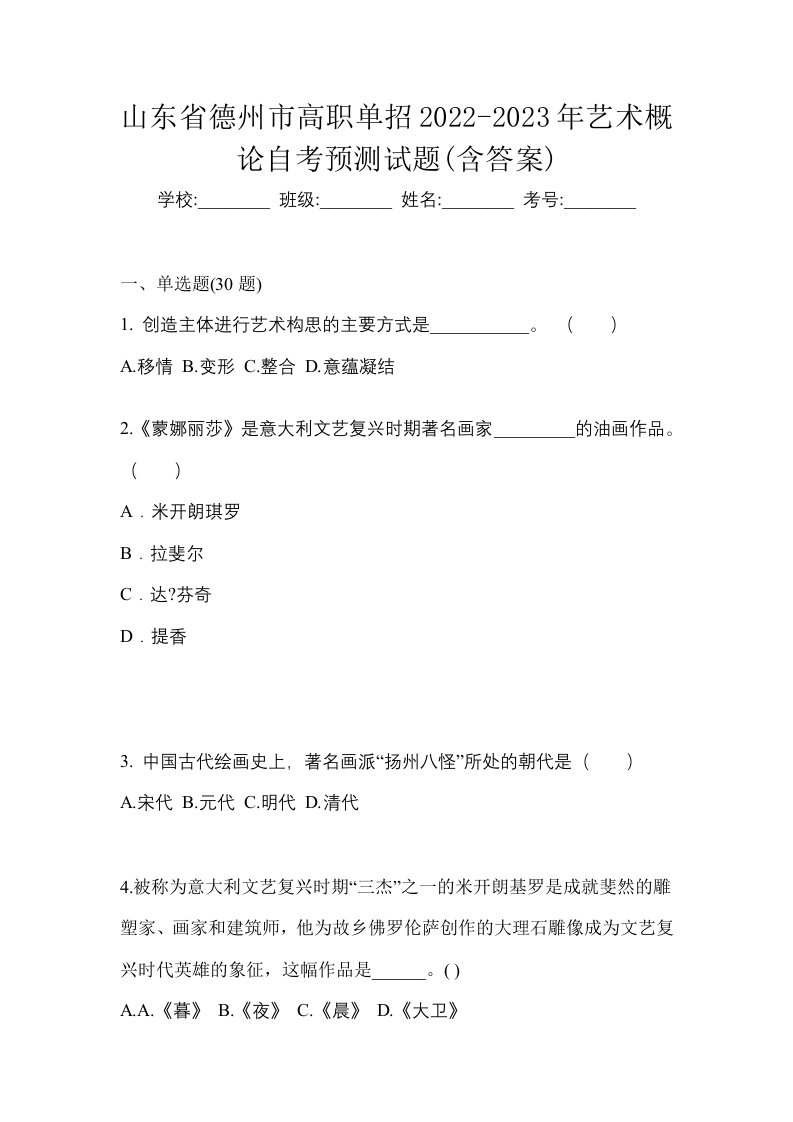 山东省德州市高职单招2022-2023年艺术概论自考预测试题(含答案)

学校:________ 班级:________ 姓名:________ 考号:________

一、单选题(30 题)

1. 创造主体进行艺术构思的主要方式是___________。 ( )

A.移情 B.变形 C.整合 D.意蕴凝结

2.《蒙娜丽莎》是意大利文艺复兴时期著名画家_________的油画作品。( )

A．米开朗琪罗

B．拉斐尔

C．达?芬奇

D．提香

3. 中国古代绘画史上，著名画派“扬州八怪”所处的朝代是（ ）

A.宋代 B.元代 C.明代 D.清代

4.被称为意大利文艺复兴时期“三杰”之一的米开朗基罗是成就斐然的雕塑家、画家和建筑师，他为故乡佛罗伦萨创作的大理石雕像成为文艺复兴时代英雄的象征，这幅作品是______。( )

A.A.《暮》 B.《夜》 C.《晨》 D.《大卫》